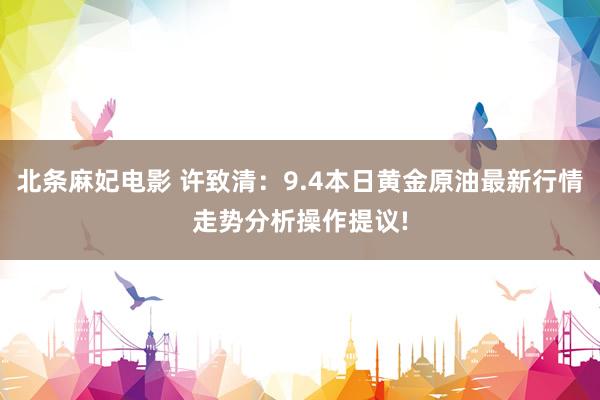 北条麻妃电影 许致清：9.4本日黄金原油最新行情走势分析操作提议!